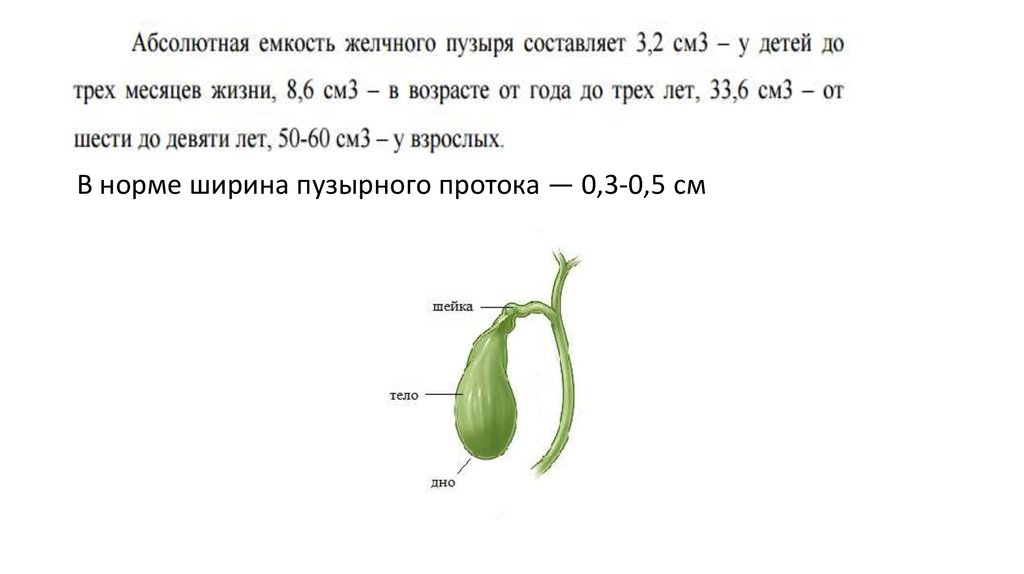 Абсолютная емкость желчного пузыря составляет 3,2 см3 – у детей до трех месяцев жизни, 8,6 см3 – в возрасте от года до трех лет, 33,6 см3 – от шести до девяти лет, 50-60 см3 – у взрослых.

В норме ширина пузырного протока — 0,3-0,5 см

шейка

тело

дно